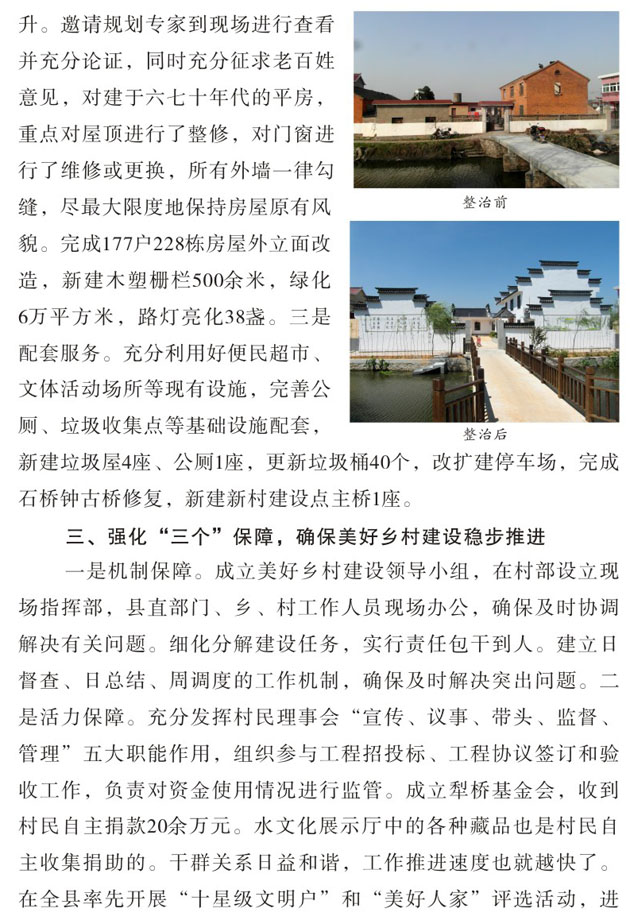 升。邀请规划专家到现场进行查看并充分论证，同时充分征求老百姓意见，对建于六七十年代的平房，重点对屋顶进行了整修，对门窗进行了维修或更换，所有外墙一律勾缝，尽最大限度地保持房屋原有风貌。完成177户228栋房屋外立面改造，新建木塑栅栏500余米，绿化6万平方米，路灯亮化38盏。三是配套服务。充分利用好便民超市、文体活动场所等现有设施，完善公厕、垃圾收集点等基础设施配套，新建垃圾屋4座、公厕1座，更新垃圾桶40个，改扩建停车场，完成石桥钟古桥修复，新建新村建设点主桥1座。

整治前

整治后

三、强化“三个”保障，确保美好乡村建设稳步推进

一是机制保障。成立美好乡村建设领导小组，在村部设立现场指挥部，县直部门、乡、村工作人员现场办公，确保及时协调解决有关问题。细化分解建设任务，实行责任包干到人。建立日督查、日总结、周调度的工作机制，确保及时解决突出问题。二是活力保障。充分发挥村民理事会“宣传、议事、带头、监督、管理”五大职能作用，组织参与工程招投标、工程协议签订和验收工作，负责对资金使用情况进行监管。成立犁桥基金会，收到村民自主捐款20余万元。水文化展示厅中的各种藏品也是村民自主收集捐助的。干群关系日益和谐，工作推进速度也就越快了。在全县率先开展“十星级文明户”和“美好人家”评选活动，进